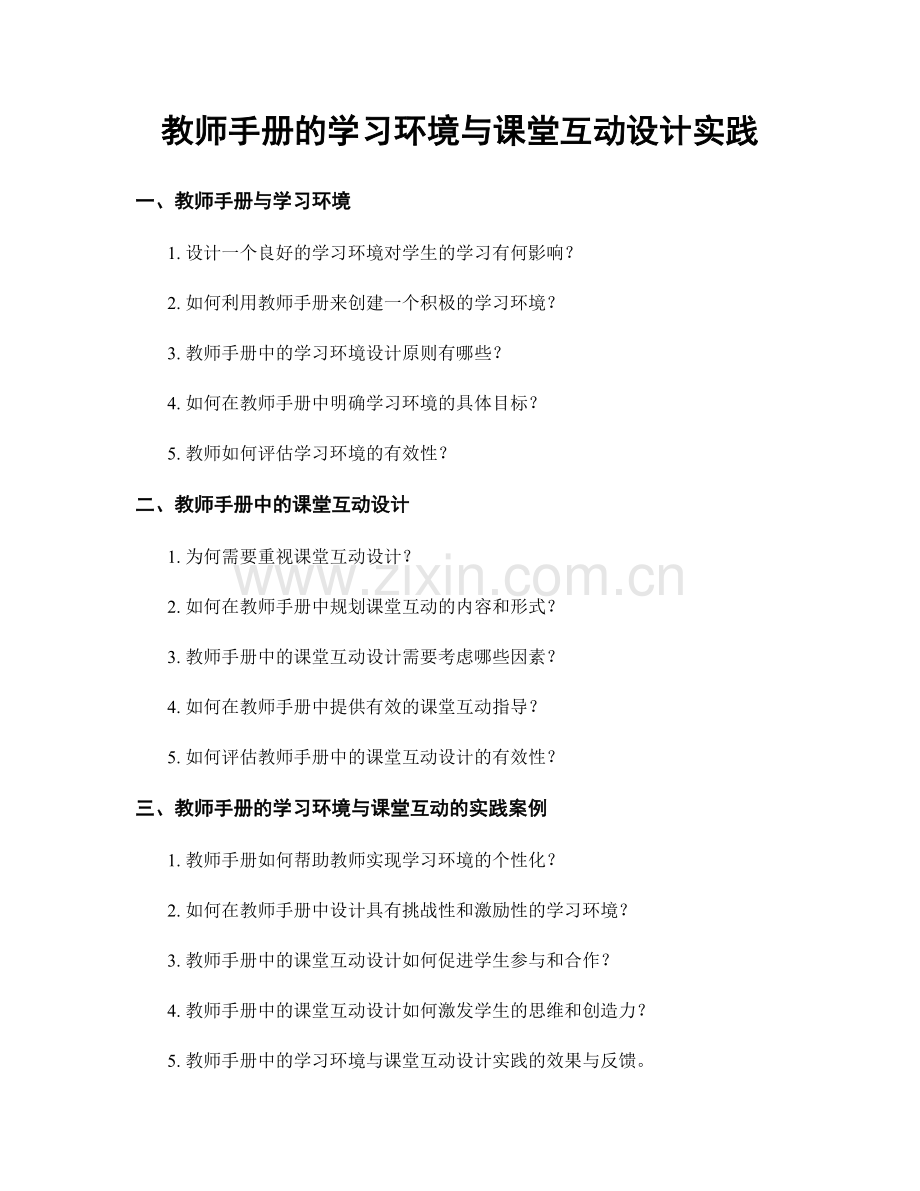 教师手册的学习环境与课堂互动设计实践

一、教师手册与学习环境

1. 设计一个良好的学习环境对学生的学习有何影响？

2. 如何利用教师手册来创建一个积极的学习环境？

3. 教师手册中的学习环境设计原则有哪些？

4. 如何在教师手册中明确学习环境的具体目标？

5. 教师如何评估学习环境的有效性？

二、教师手册中的课堂互动设计

1. 为何需要重视课堂互动设计？

2. 如何在教师手册中规划课堂互动的内容和形式？

3. 教师手册中的课堂互动设计需要考虑哪些因素？

4. 如何在教师手册中提供有效的课堂互动指导？

5. 如何评估教师手册中的课堂互动设计的有效性？

三、教师手册的学习环境与课堂互动的实践案例

1. 教师手册如何帮助教师实现学习环境的个性化？

2. 如何在教师手册中设计具有挑战性和激励性的学习环境？

3. 教师手册中的课堂互动设计如何促进学生参与和合作？

4. 教师手册中的课堂互动设计如何激发学生的思维和创造力？

5. 教师手册中的学习环境与课堂互动设计实践的效果与反馈。

www.zixin.com.cn